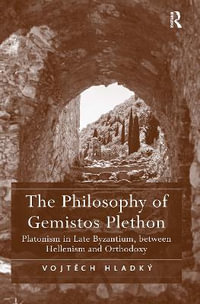 R

The Philosophy of Gemistos Plethon

Platonism in Late Byzantium, between Hellenism and Orthodoxy

VOJTĚCH HLADKÝ